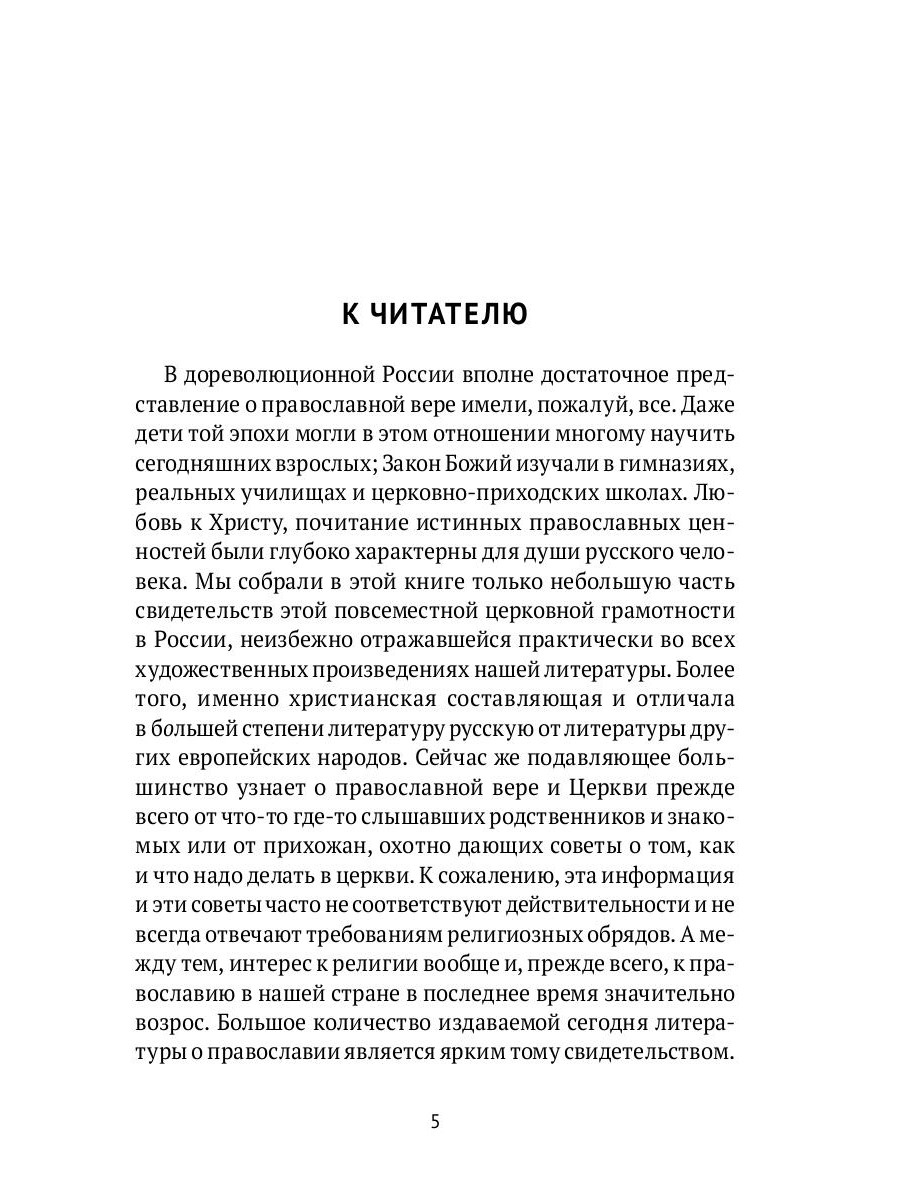 К ЧИТАТЕЛЮ

В дореволюционной России вполне достаточное представление о православной вере имели, пожалуй, все. Даже дети той эпохи могли в этом отношении многому научить сегодняшних взрослых; Закон Божий изучали в гимназиях, реальных училищах и церковно-приходских школах. Любовь к Христу, почитание истинных православных ценностей были глубоко характерны для души русского человека. Мы собрали в этой книге только небольшую часть свидетельств этой повсеместной церковной грамотности в России, неизбежно отражавшейся практически во всех художественных произведениях нашей литературы. Более того, именно христианская составляющая и отличала в большей степени литературу русскую от литературы других европейских народов. Сейчас же подавляющее большинство узнает о православной вере и Церкви прежде всего от что-то где-то слышавших родственников и знакомых или от прихожан, охотно дающих советы о том, как и что надо делать в церкви. К сожалению, эта информация и эти советы часто не соответствуют действительности и не всегда отвечают требованиям религиозных обрядов. А между тем, интерес к религии вообще и, прежде всего, к православию в нашей стране в последнее время значительно возрос. Большое количество издаваемой сегодня литературы о православии является ярким тому свидетельством.

5